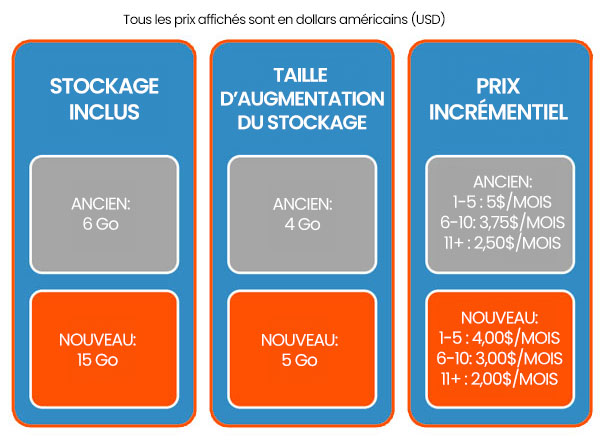 Tous les prix affichés sont en dollars américains (USD)

STOCKAGE INCLUS

ANCIEN:
6 Go

NOUVEAU:
15 Go

TAILLE D'AUGMENTATION DU STOCKAGE

ANCIEN:
4 Go

NOUVEAU:
5 Go

PRIX INCRÉMENTIEL

ANCIEN:
1-5 : 5$/MOIS
6-10: 3,75$/MOIS
11+ : 2,50$/MOIS

NOUVEAU:
1-5 : 4,00$/MOIS
6-10: 3,00$/MOIS
11+ : 2,00$/MOIS